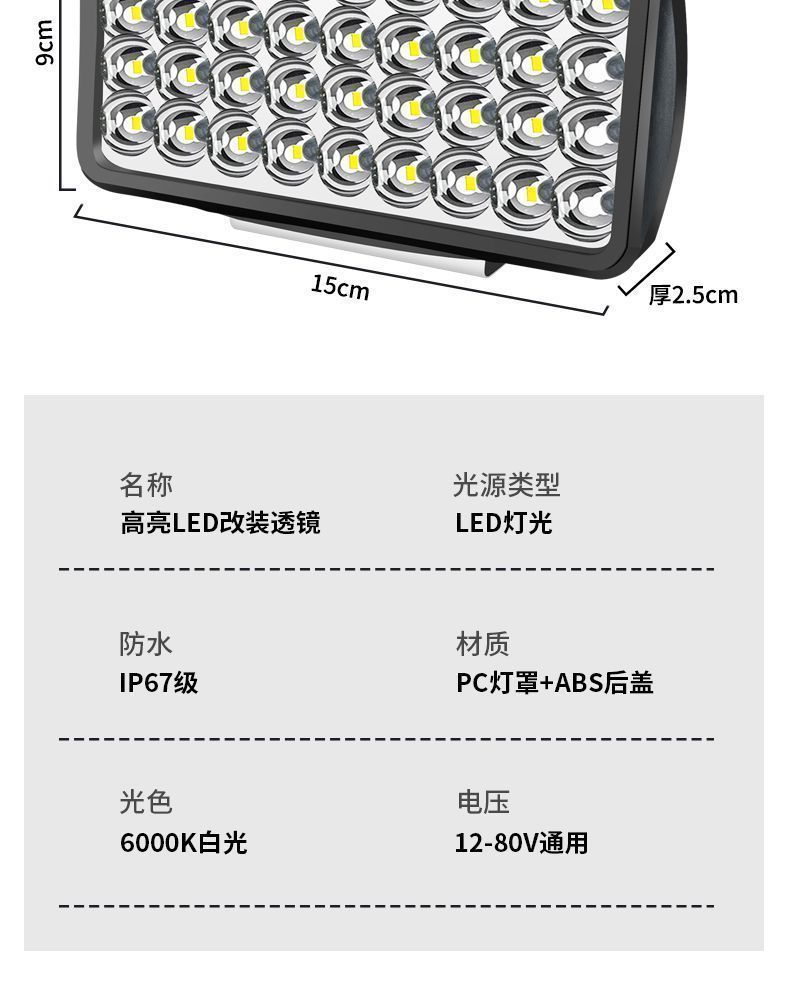 9cm

15cm

厚2.5cm

名称
高亮LED改装透镜

光源类型
LED灯光

防水
IP67级

材质
PC灯罩+ABS后盖

光色
6000K白光

电压
12-80V通用